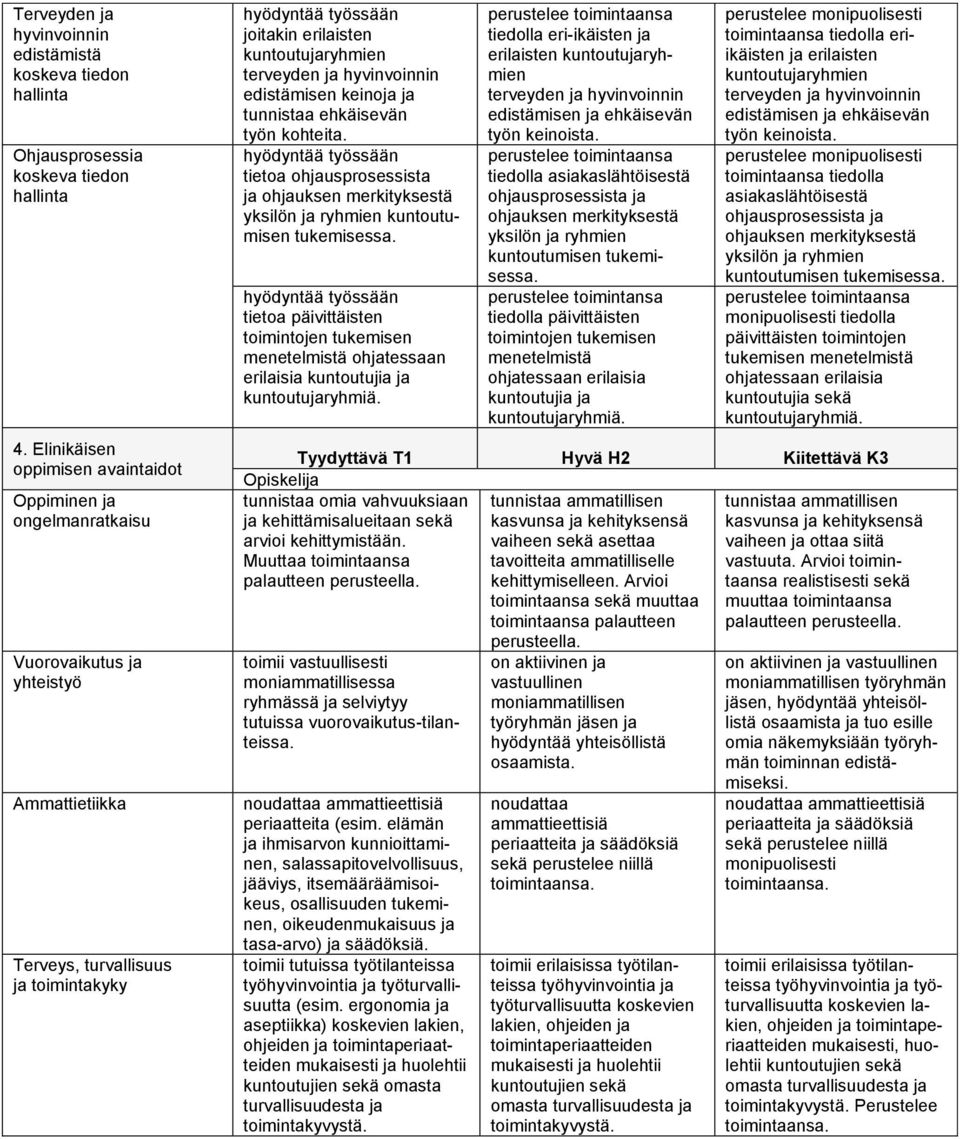 | | | | |
|---|---|---|---|
| Terveyden ja hyvinvoinnin edistämistä koskeva tiedon hallinta | hyödyntää työssään joitakin erilaisten kuntoutujaryhmien terveyden ja hyvinvoinnin edistämisen keinoja ja tunnistaa ehkäisevän työn kohteita. | perustelee toimintaansa tiedolla eri-ikäisten ja erilaisten kuntoutujaryhmien terveyden ja hyvinvoinnin edistämisen ja ehkäisevän työn keinoista. | perustelee monipuolisesti toimintaansa tiedolla eri-ikäisten ja erilaisten kuntoutujaryhmien terveyden ja hyvinvoinnin edistämisen ja ehkäisevän työn keinoista. |
| Ohjausprosessia koskeva tiedon hallinta | hyödyntää työssään tietoa ohjausprosessista ja ohjauksen merkityksestä yksilön ja ryhmien kuntoutumisen tukemisessa. | perustelee toimintaansa tiedolla asiakaslähtöisestä ohjausprosessista ja ohjauksen merkityksestä yksilön ja ryhmien kuntoutumisen tukemisessa. | perustelee monipuolisesti toimintaansa tiedolla asiakaslähtöisestä ohjausprosessista ja ohjauksen merkityksestä yksilön ja ryhmien kuntoutumisen tukemisessa. |
| | hyödyntää työssään tietoa päivittäisten toimintojen tukemisen menetelmistä ohjatessaan erilaisia kuntoutujia ja kuntoutujaryhmiä. | perustelee toimintansa tiedolla päivittäisten toimintojen tukemisen menetelmistä ohjatessaan erilaisia kuntoutujia ja kuntoutujaryhmiä. | perustelee toimintaansa monipuolisesti tiedolla päivittäisten toimintojen tukemisen menetelmistä ohjatessaan erilaisia kuntoutujia sekä kuntoutujaryhmiä. |
| 4. Elinikäisen oppimisen avaintaidot | Tyydyttävä T1 | Hyvä H2 | Kiitettävä K3 |
| | Opiskelija | | |
| Oppiminen ja ongelmanratkaisu | tunnistaa omia vahvuuksiaan ja kehittämisalueitaan sekä arvioi kehittymistään. Muuttaa toimintaansa palautteen perusteella. | tunnistaa ammatillisen kasvunsa ja kehityksensä vaiheen sekä asettaa tavoitteita ammatilliselle kehittymiselleen. Arvioi toimintaansa sekä muuttaa toimintaansa palautteen perusteella. | tunnistaa ammatillisen kasvunsa ja kehityksensä vaiheen ja ottaa siitä vastuuta. Arvioi toimintaansa realistisesti sekä muuttaa toimintaansa palautteen perusteella. |
| Vuorovaikutus ja yhteistyö | toimii vastuullisesti moniammatillisessa ryhmässä ja selviytyy tutuissa vuorovaikutus-tilanteissa. | on aktiivinen ja vastuullinen moniammatillisen työryhmän jäsen ja hyödyntää yhteisöllistä osaamista. | on aktiivinen ja vastuullinen moniammatillisen työryhmän jäsen, hyödyntää yhteisöllistä osaamista ja tuo esille omia näkemyksiään työryhmän toiminnan edistämiseksi. |
| Ammattietiikka | noudattaa ammattieettisiä periaatteita (esim. elämän ja ihmisarvon kunnioittaminen, salassapitovelvollisuus, jääviys, itsemääräämisoikeus, osallisuuden tukeminen, oikeudenmukaisuus ja tasa-arvo) ja säädöksiä. | noudattaa ammattieettisiä periaatteita ja säädöksiä sekä perustelee niillä toimintaansa. | noudattaa ammattieettisiä periaatteita ja säädöksiä sekä perustelee niillä monipuolisesti toimintaansa. |
| Terveys, turvallisuus ja toimintakyky | toimii tutuissa työtilanteissa työhyvinvointia ja työturvallisuutta (esim. ergonomia ja aseptiikka) koskevien lakien, ohjeiden ja toimintaperiaatteiden mukaisesti ja huolehtii kuntoutujien sekä omasta turvallisuudesta ja toimintakyvystä. | toimii erilaisissa työtilanteissa työhyvinvointia ja työturvallisuutta koskevien lakien, ohjeiden ja toimintaperiaatteiden mukaisesti ja huolehtii kuntoutujien sekä omasta turvallisuudesta ja toimintakyvystä. | toimii erilaisissa työtilanteissa työhyvinvointia ja työturvallisuutta koskevien lakien, ohjeiden ja toimintaperiaatteiden mukaisesti, huolehtii kuntoutujien sekä omasta turvallisuudesta ja toimintakyvystä. Perustelee toimintaansa. |